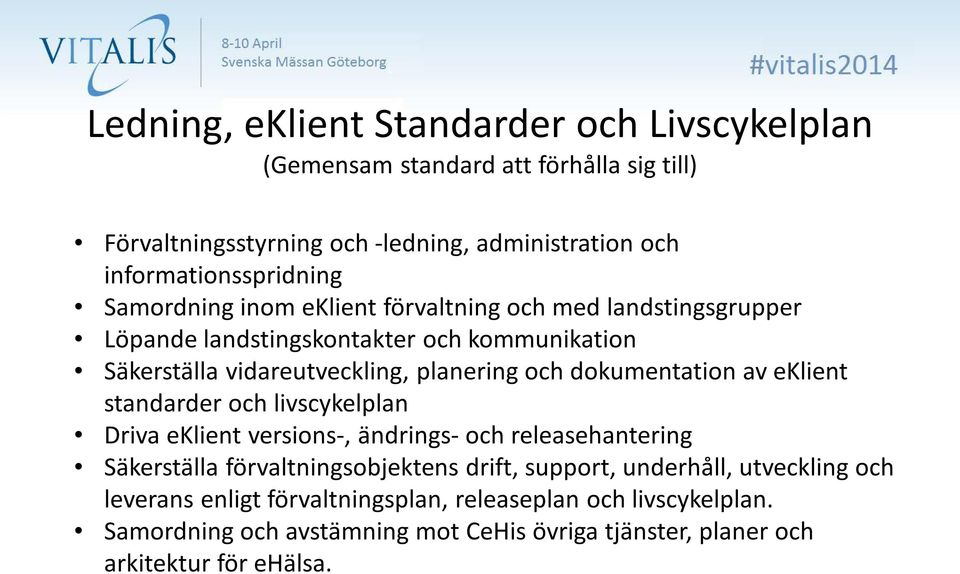 VITALIS
8-10 April
Svenska Mässan Göteborg

#vitalis2014

Ledning, eKlient Standarder och Livscykelplan
(Gemensam standard att förhålla sig till)

• Förvaltningsstyrning och -ledning, administration och informationsspridning
• Samordning inom eKlient förvaltning och med landstingsgrupper
• Löpande landstingskontakter och kommunikation
• Säkerställa vidareutveckling, planering och dokumentation av eKlient standarder och livscykelplan
• Driva eKlient versions-, ändrings- och releasehantering
• Säkerställa förvaltningsobjektens drift, support, underhåll, utveckling och leverans enligt förvaltningsplan, releaseplan och livscykelplan.
• Samordning och avstämning mot CeHis övriga tjänster, planer och arkitektur för eHälsa.